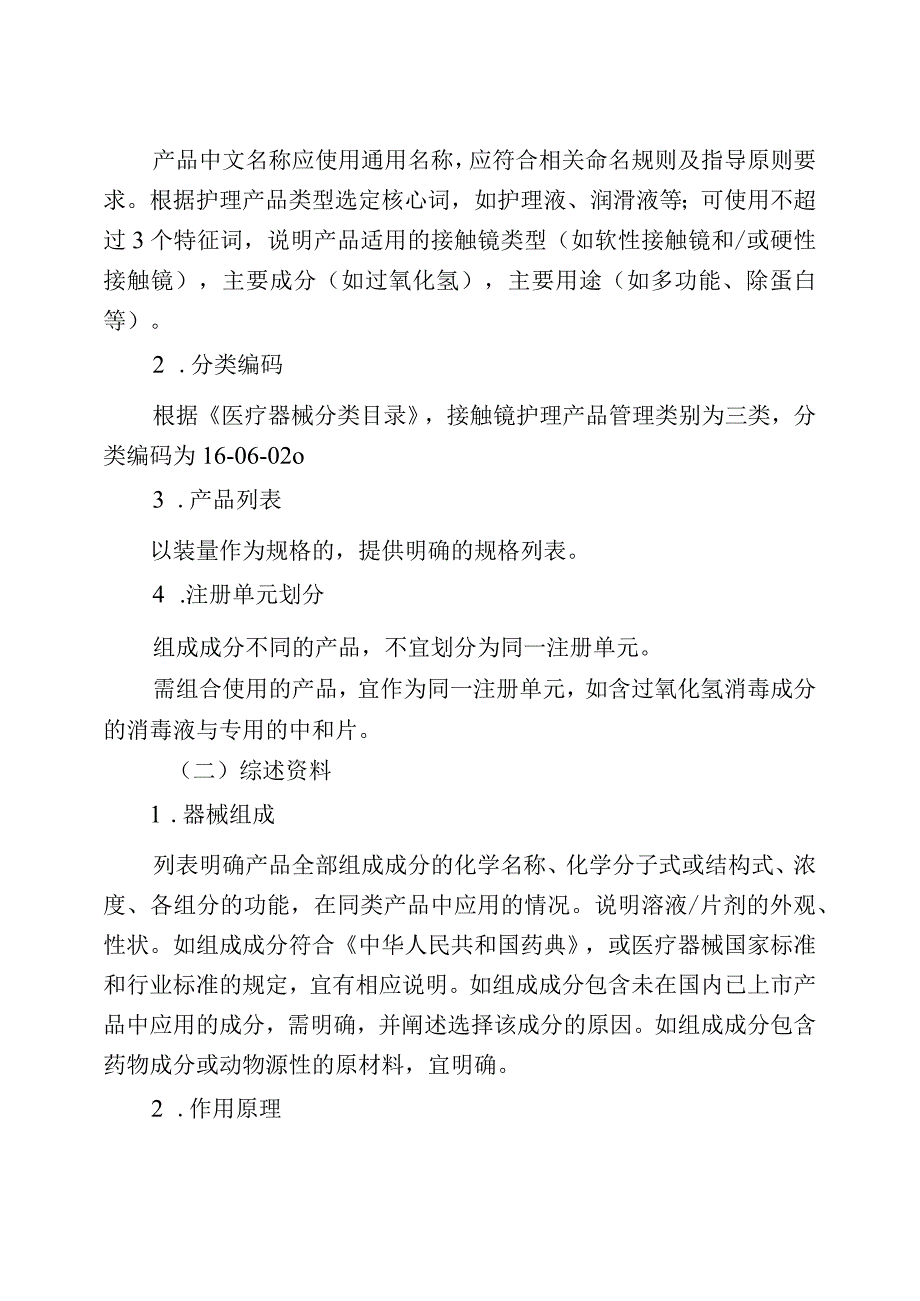 产品中文名称应使用通用名称，应符合相关命名规则及指导原则要求。根据护理产品类型选定核心词，如护理液、润滑液等；可使用不超过3个特征词，说明产品适用的接触镜类型（如软性接触镜和/或硬性接触镜），主要成分（如过氧化氢），主要用途（如多功能、除蛋白等）。

2．分类编码

根据《医疗器械分类目录》，接触镜护理产品管理类别为三类，分类编码为16-06-02o

3．产品列表

以装量作为规格的，提供明确的规格列表。

4．注册单元划分

组成成分不同的产品，不宜划分为同一注册单元。

需组合使用的产品，宜作为同一注册单元，如含过氧化氢消毒成分的消毒液与专用的中和片。

（二）综述资料

1．器械组成

列表明确产品全部组成成分的化学名称、化学分子式或结构式、浓度、各组分的功能，在同类产品中应用的情况。说明溶液/片剂的外观、性状。如组成成分符合《中华人民共和国药典》，或医疗器械国家标准和行业标准的规定，宜有相应说明。如组成成分包含未在国内已上市产品中应用的成分，需明确，并阐述选择该成分的原因。如组成成分包含药物成分或动物源性的原材料，宜明确。

2．作用原理